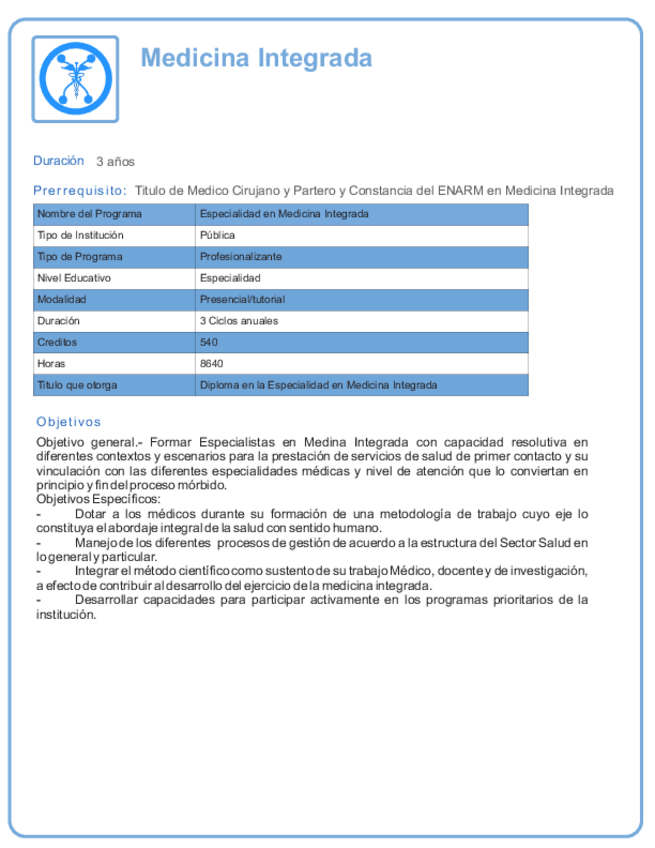 Medicina Integrada

Duración 3 años

Prerrequisito: Titulo de Medico Cirujano y Partero y Constancia del ENARM en Medicina Integrada

| Nombre del Programa | Especialidad en Medicina Integrada |
|---|---|
| Tipo de Institución | Pública |
| Tipo de Programa | Profesionalizante |
| Nivel Educativo | Especialidad |
| Modalidad | Presencial/tutorial |
| Duración | 3 Ciclos anuales |
| Creditos | 540 |
| Horas | 8640 |
| Titulo que otorga | Diploma en la Especialidad en Medicina Integrada |

Objetivos

Objetivo general.- Formar Especialistas en Medina Integrada con capacidad resolutiva en diferentes contextos y escenarios para la prestación de servicios de salud de primer contacto y su vinculación con las diferentes especialidades médicas y nivel de atención que lo conviertan en principio y fin del proceso mórbido.
Objetivos Específicos:
- Dotar a los médicos durante su formación de una metodología de trabajo cuyo eje lo constituya el abordaje integral de la salud con sentido humano.
- Manejo de los diferentes procesos de gestión de acuerdo a la estructura del Sector Salud en lo general y particular.
- Integrar el método científico como sustento de su trabajo Médico, docente y de investigación, a efecto de contribuir al desarrollo del ejercicio de la medicina integrada.
- Desarrollar capacidades para participar activamente en los programas prioritarios de la institución.